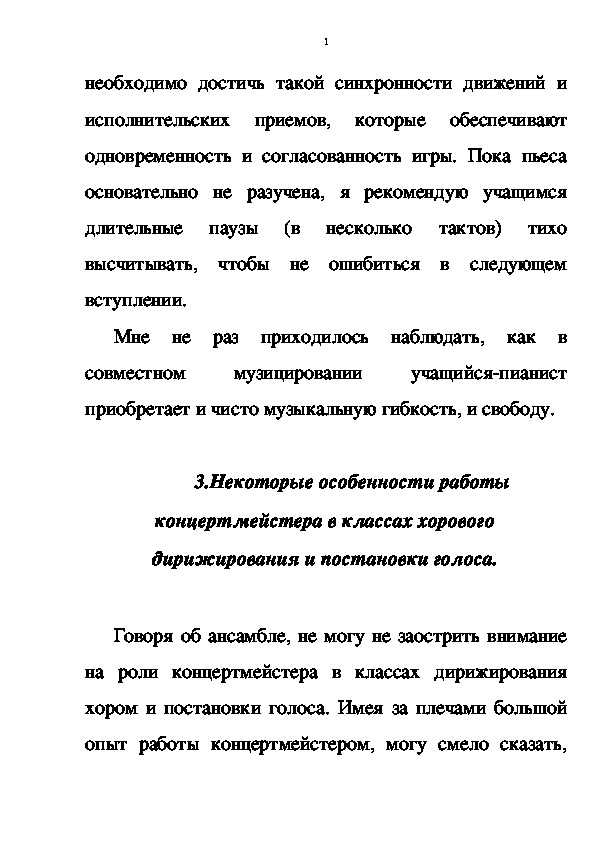 1

необходимо достичь такой синхронности движений и исполнительских приемов, которые обеспечивают одновременность и согласованность игры. Пока пьеса основательно не разучена, я рекомендую учащимся длительные паузы (в несколько тактов) тихо высчитывать, чтобы не ошибиться в следующем вступлении.

Мне не раз приходилось наблюдать, как в совместном музицировании учащийся-пианист приобретает и чисто музыкальную гибкость, и свободу.

3.Некоторые особенности работы концертмейстера в классах хорового дирижирования и постановки голоса.

Говоря об ансамбле, не могу не заострить внимание на роли концертмейстера в классах дирижирования хором и постановки голоса. Имея за плечами большой опыт работы концертмейстером, могу смело сказать,